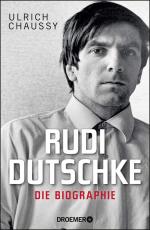 ULRICH
CHAUSSY

RUDI
DUTSCHKE

DIE BIOGRAPHIE

DROEMER